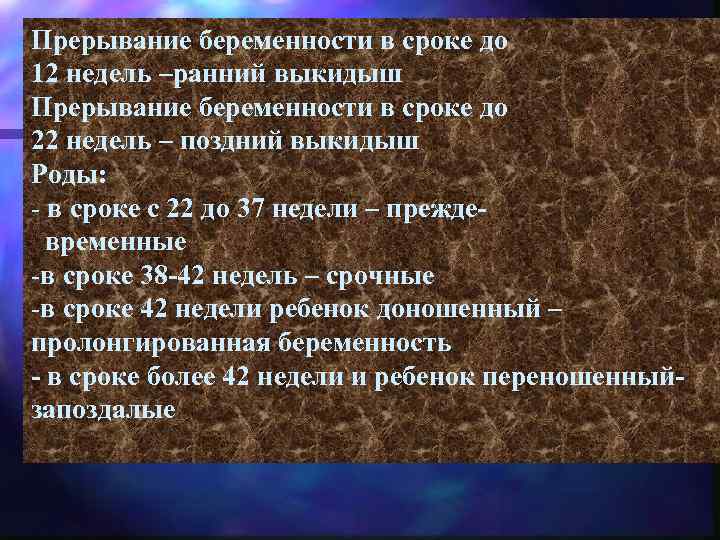 Прерывание беременности в сроке до 12 недель –ранний выкидыш
Прерывание беременности в сроке до 22 недель – поздний выкидыш
Роды:
- в сроке с 22 до 37 недели – преждевременные
-в сроке 38-42 недель – срочные
-в сроке 42 недели ребенок доношенный – пролонгированная беременность
- в сроке более 42 недели и ребенок переношенный- запоздалые